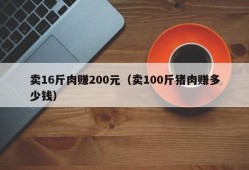 卖16斤肉赚200元（卖100斤猪肉赚多少钱）